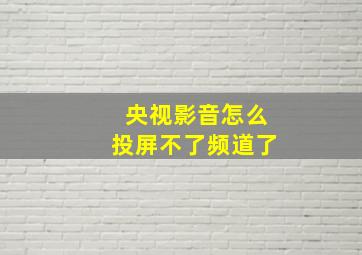 央视影音怎么
投屏不了频道了